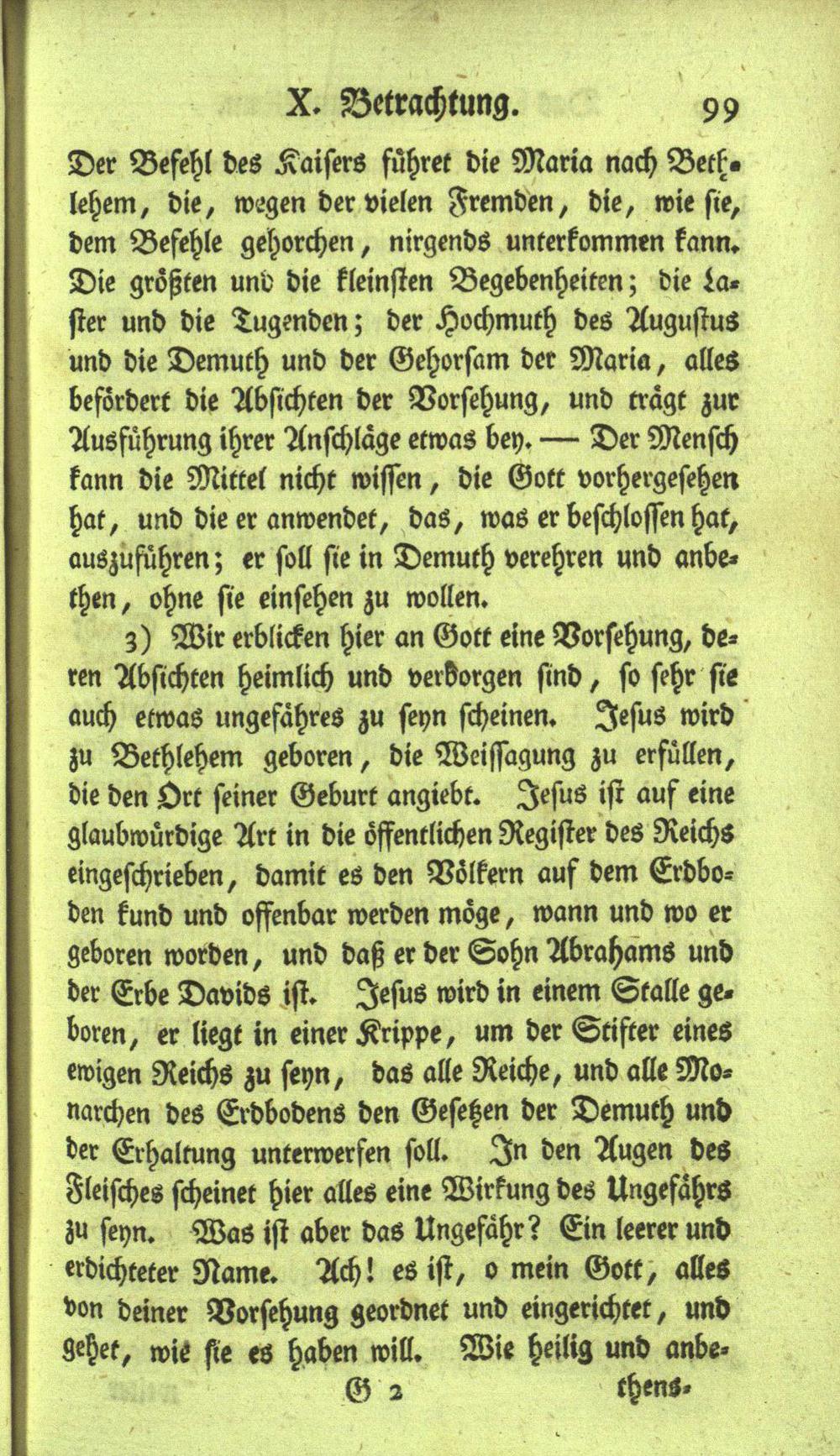 X. Betrachtung. 99

Der Befehl des Kaisers führet die Maria nach Bethlehem, die, wegen der vielen Fremden, die, wie sie, dem Befehle gehorchen, nirgends unterkommen kann. Die größten und die kleinsten Begebenheiten; die Laster und die Tugenden; der Hochmuth des Augustus und die Demuth und der Gehorsam der Maria, alles befördert die Absichten der Vorsehung, und trägt zur Ausführung ihrer Anschläge etwas bey. — Der Mensch kann die Mittel nicht wissen, die Gott vorhergesehen hat, und die er anwendet, das, was er beschlossen hat, auszuführen; er soll sie in Demuth verehren und anbethen, ohne sie einsehen zu wollen.

3) Wir erblicken hier an Gott eine Vorsehung, deren Absichten heimlich und verborgen sind, so sehr sie auch etwas ungefähres zu seyn scheinen. Jesus wird zu Bethlehem geboren, die Weissagung zu erfüllen, die den Ort seiner Geburt angiebt. Jesus ist auf eine glaubwürdige Art in die öffentlichen Register des Reichs eingeschrieben, damit es den Völkern auf dem Erdboden kund und offenbar werden möge, wann und wo er geboren worden, und daß er der Sohn Abrahams und der Erbe Davids ist. Jesus wird in einem Stalle geboren, er liegt in einer Krippe, um der Stifter eines ewigen Reichs zu seyn, das alle Reiche, und alle Monarchen des Erdbodens den Gesetzen der Demuth und der Erhaltung unterwerfen soll. In den Augen des Fleisches scheinet hier alles eine Wirkung des Ungefährs zu seyn. Was ist aber das Ungefähr? Ein leerer und erdichteter Name. Ach! es ist, o mein Gott, alles von deiner Vorsehung geordnet und eingerichtet, und gehet, wie sie es haben will. Wie heilig und anbe-

G 2 thens-